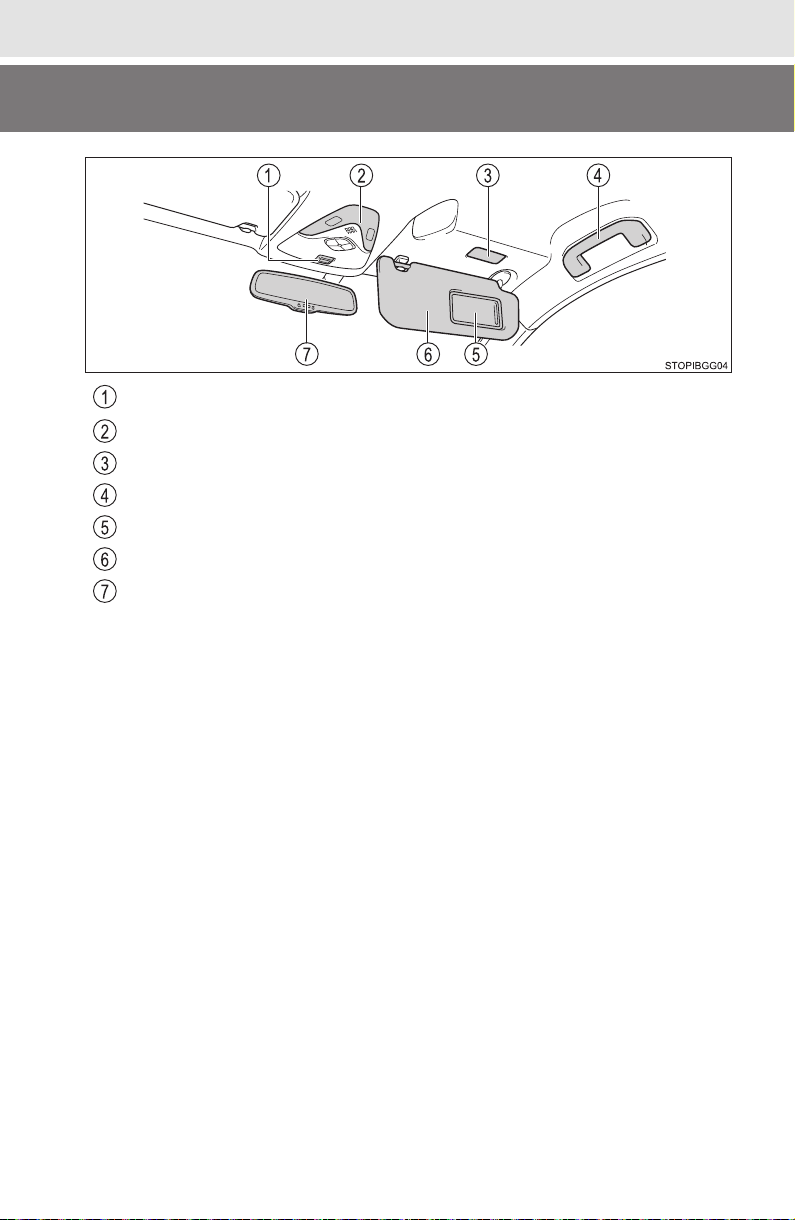 1
2
3
4
7
6
5
STOPIBGG04

1
2
3
4
5
6
7